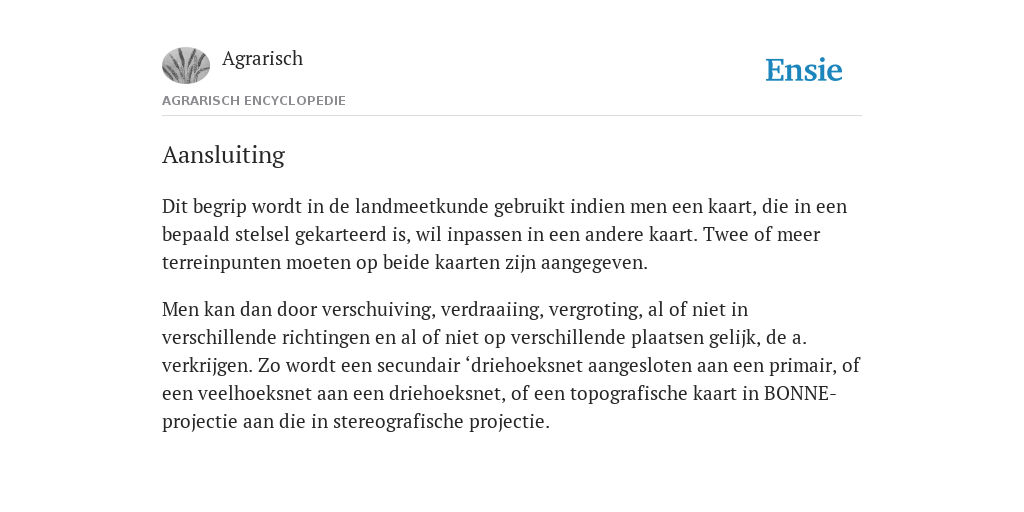 Agrarisch

Ensie

AGRARISCH ENCYCLOPEDIE

Aansluiting

Dit begrip wordt in de landmeetkunde gebruikt indien men een kaart, die in een bepaald stelsel gekarteerd is, wil inpassen in een andere kaart. Twee of meer terreinpunten moeten op beide kaarten zijn aangegeven.

Men kan dan door verschuiving, verdraaiing, vergroting, al of niet in verschillende richtingen en al of niet op verschillende plaatsen gelijk, de a. verkrijgen. Zo wordt een secundair ‘driehoeksnet aangesloten aan een primair, of een veelhoeksnet aan een driehoeksnet, of een topografische kaart in BONNE-projectie aan die in stereografische projectie.